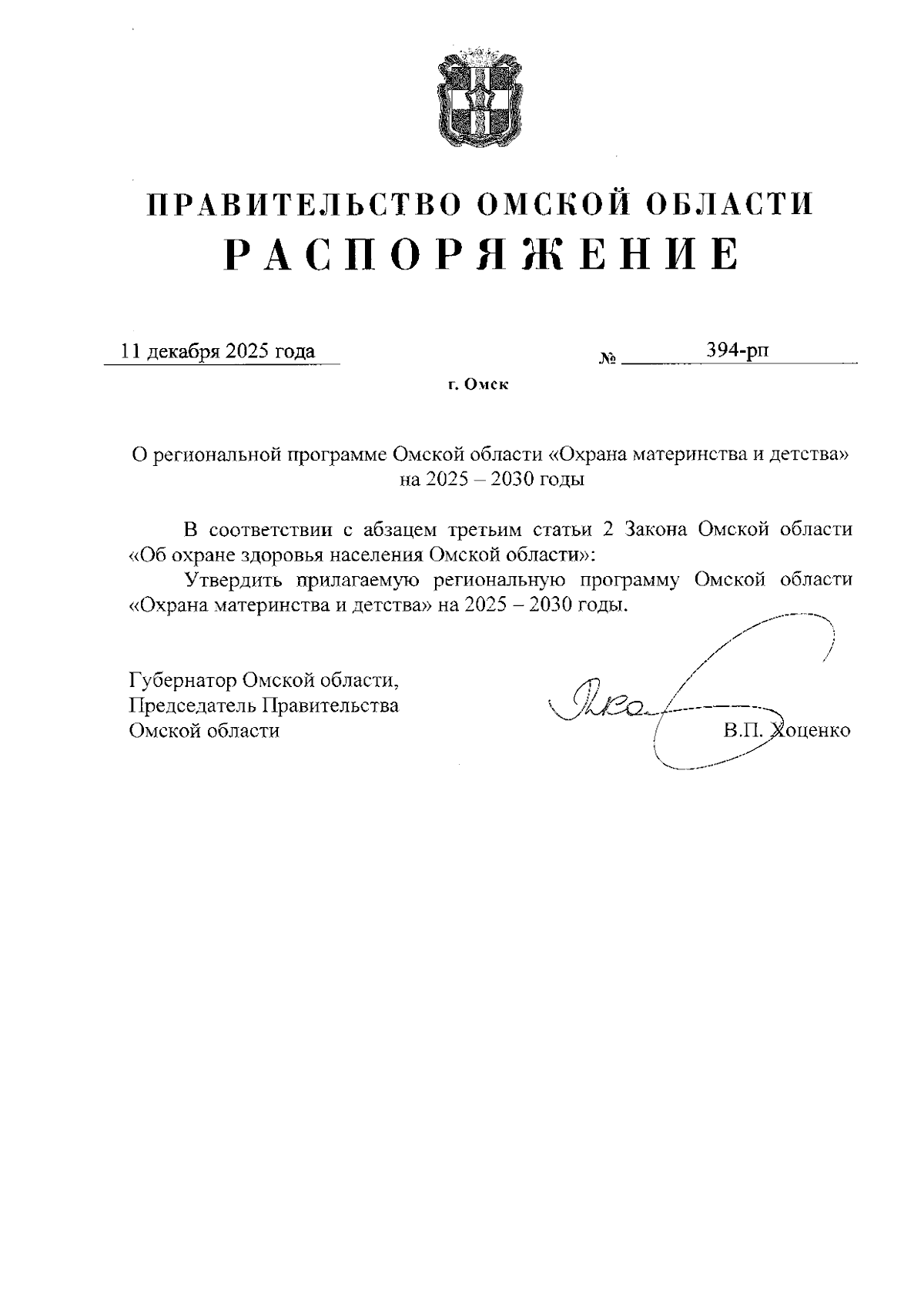 ПРАВИТЕЛЬСТВО ОМСКОЙ ОБЛАСТИ
РАСПОРЯЖЕНИЕ

11 декабря 2025 года № 394-рп

г. Омск

О региональной программе Омской области «Охрана материнства и детства» на 2025 – 2030 годы

В соответствии с абзацем третьим статьи 2 Закона Омской области «Об охране здоровья населения Омской области»:

Утвердить прилагаемую региональную программу Омской области «Охрана материнства и детства» на 2025 – 2030 годы.

Губернатор Омской области,
Председатель Правительства
Омской области В.П. Хоценко